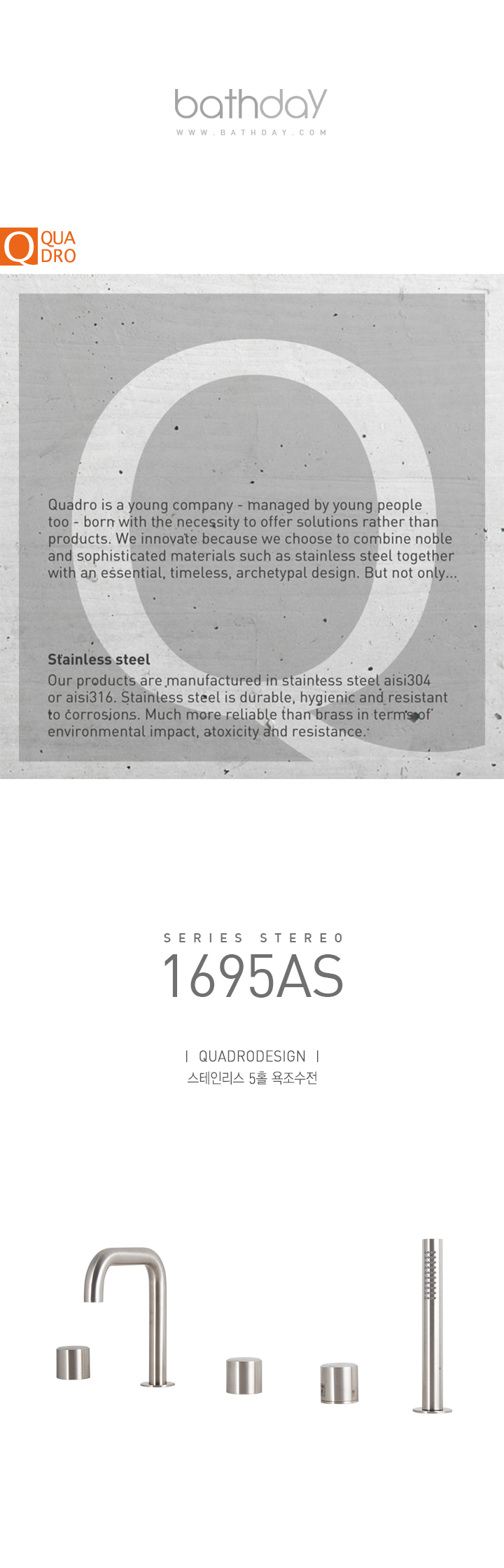 bathday
WWW.BATHDAY.COM

Q QUA DRO

Quadro is a young company - managed by young people too - born with the necessity to offer solutions rather than products. We innovate because we choose to combine noble and sophisticated materials such as stainless steel together with an essential, timeless, archetypal design. But not only...

Stainless steel
Our products are manufactured in stainless steel aisi304 or aisi316. Stainless steel is durable, hygienic and resistant to corrosions. Much more reliable than brass in terms of environmental impact, atoxicity and resistance.

SERIES STEREO
1695AS

| QUADRODESIGN |
스테인리스 5홀 욕조수전